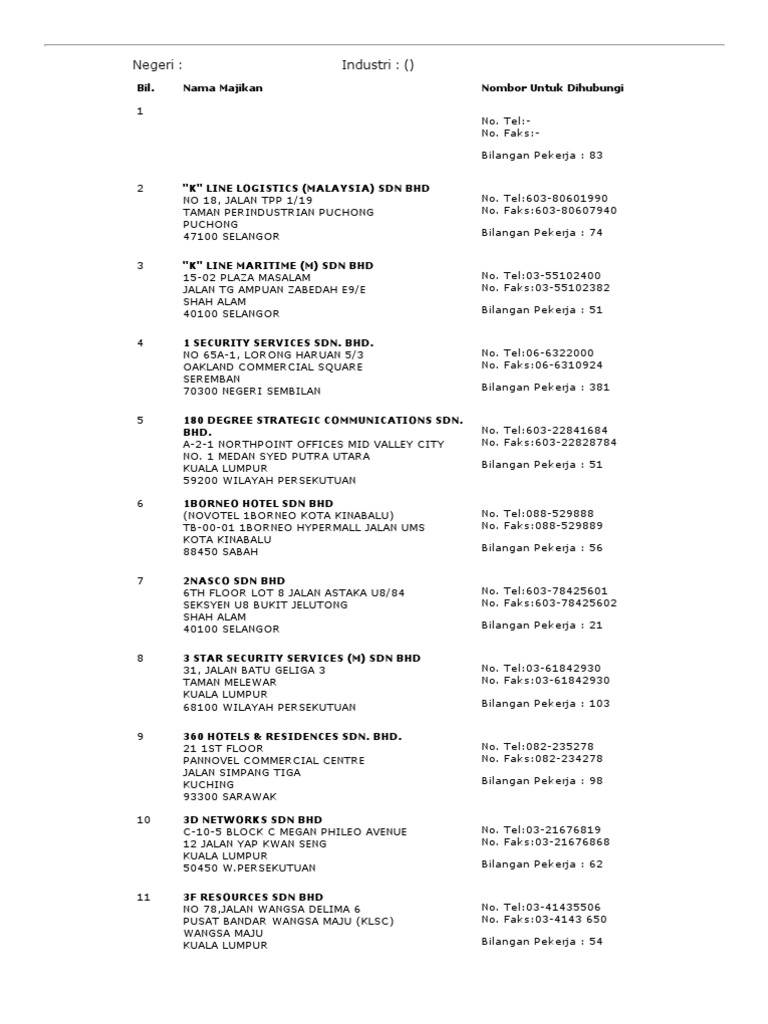 Negeri : Industri : ()

| Bil. | Nama Majikan | Nombor Untuk Dihubungi |
|---|---|---|
| 1 | | No. Tel:- No. Faks:- Bilangan Pekerja : 83 |
| 2 | "K" LINE LOGISTICS (MALAYSIA) SDN BHD NO 18, JALAN TPP 1/19 TAMAN PERINDUSTRIAN PUCHONG PUCHONG 47100 SELANGOR | No. Tel:603-80601990 No. Faks:603-80607940 Bilangan Pekerja : 74 |
| 3 | "K" LINE MARITIME (M) SDN BHD 15-02 PLAZA MASALAM JALAN TG AMPUAN ZABEDAH E9/E SHAH ALAM 40100 SELANGOR | No. Tel:03-55102400 No. Faks:03-55102382 Bilangan Pekerja : 51 |
| 4 | 1 SECURITY SERVICES SDN. BHD. NO 65A-1, LORONG HARUAN 5/3 OAKLAND COMMERCIAL SQUARE SEREMBAN 70300 NEGERI SEMBILAN | No. Tel:06-6322000 No. Faks:06-6310924 Bilangan Pekerja : 381 |
| 5 | 180 DEGREE STRATEGIC COMMUNICATIONS SDN. BHD. A-2-1 NORTHPOINT OFFICES MID VALLEY CITY NO. 1 MEDAN SYED PUTRA UTARA KUALA LUMPUR 59200 WILAYAH PERSEKUTUAN | No. Tel:603-22841684 No. Faks:603-22828784 Bilangan Pekerja : 51 |
| 6 | 1BORNEO HOTEL SDN BHD (NOVOTEL 1BORNEO KOTA KINABALU) TB-00-01 1BORNEO HYPERMALL JALAN UMS KOTA KINABALU 88450 SABAH | No. Tel:088-529888 No. Faks:088-529889 Bilangan Pekerja : 56 |
| 7 | 2NASCO SDN BHD 6TH FLOOR LOT 8 JALAN ASTAKA U8/84 SEKSYEN U8 BUKIT JELUTONG SHAH ALAM 40100 SELANGOR | No. Tel:603-78425601 No. Faks:603-78425602 Bilangan Pekerja : 21 |
| 8 | 3 STAR SECURITY SERVICES (M) SDN BHD 31, JALAN BATU GELIGA 3 TAMAN MELEWAR KUALA LUMPUR 68100 WILAYAH PERSEKUTUAN | No. Tel:03-61842930 No. Faks:03-61842930 Bilangan Pekerja : 103 |
| 9 | 360 HOTELS & RESIDENCES SDN. BHD. 21 1ST FLOOR PANNOVEL COMMERCIAL CENTRE JALAN SIMPANG TIGA KUCHING 93300 SARAWAK | No. Tel:082-235278 No. Faks:082-234278 Bilangan Pekerja : 98 |
| 10 | 3D NETWORKS SDN BHD C-10-5 BLOCK C MEGAN PHILEO AVENUE 12 JALAN YAP KWAN SENG KUALA LUMPUR 50450 W.PERSEKUTUAN | No. Tel:03-21676819 No. Faks:03-21676868 Bilangan Pekerja : 62 |
| 11 | 3F RESOURCES SDN BHD NO 78,JALAN WANGSA DELIMA 6 PUSAT BANDAR WANGSA MAJU (KLSC) WANGSA MAJU KUALA LUMPUR | No. Tel:03-41435506 No. Faks:03-4143 650 Bilangan Pekerja : 54 |